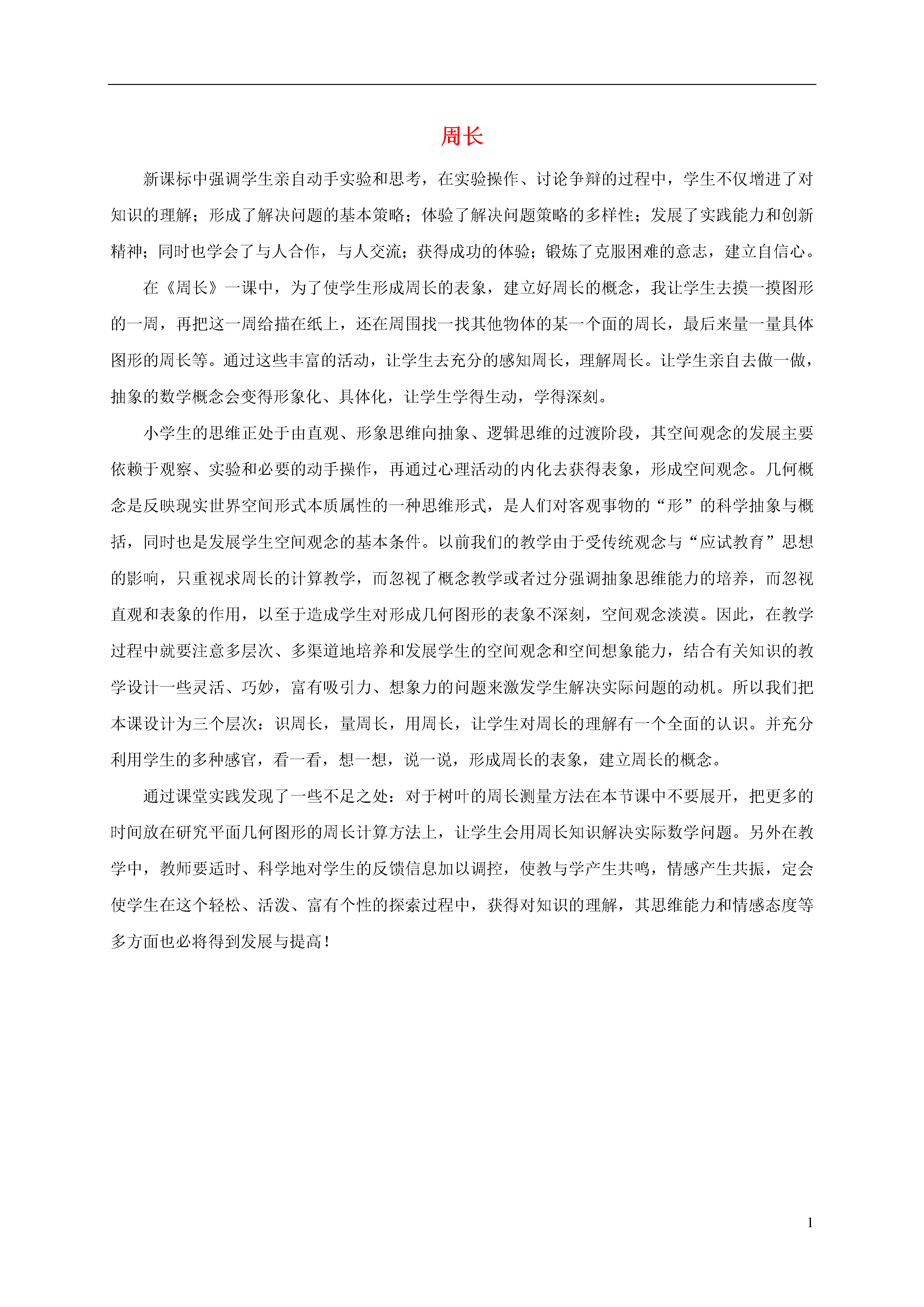 周长

新课标中强调学生亲自动手实验和思考，在实验操作、讨论争辩的过程中，学生不仅增进了对知识的理解；形成了解决问题的基本策略；体验了解决问题策略的多样性；发展了实践能力和创新精神；同时也学会了与人合作，与人交流；获得成功的体验；锻炼了克服困难的意志，建立自信心。

在《周长》一课中，为了使学生形成周长的表象，建立好周长的概念，我让学生去摸一摸图形的一周，再把这一周给描在纸上，还在周围找一找其他物体的某一个面的周长，最后来量一量具体图形的周长等。通过这些丰富的活动，让学生去充分的感知周长，理解周长。让学生亲自去做一做，抽象的数学概念会变得形象化、具体化，让学生学得生动，学得深刻。

小学生的思维正处于由直观、形象思维向抽象、逻辑思维的过渡阶段，其空间观念的发展主要依赖于观察、实验和必要的动手操作，再通过心理活动的内化去获得表象，形成空间观念。几何概念是反映现实世界空间形式本质属性的一种思维形式，是人们对客观事物的“形”的科学抽象与概括，同时也是发展学生空间观念的基本条件。以前我们的教学由于受传统观念与“应试教育”思想的影响，只重视求周长的计算教学，而忽视了概念教学或者过分强调抽象思维能力的培养，而忽视直观和表象的作用，以至于造成学生对形成几何图形的表象不深刻，空间观念淡漠。因此，在教学过程中就要注意多层次、多渠道地培养和发展学生的空间观念和空间想象能力，结合有关知识的教学设计一些灵活、巧妙，富有吸引力、想象力的问题来激发学生解决实际问题的动机。所以我们把本课设计为三个层次：识周长，量周长，用周长，让学生对周长的理解有一个全面的认识。并充分利用学生的多种感官，看一看，想一想，说一说，形成周长的表象，建立周长的概念。

通过课堂实践发现了一些不足之处：对于树叶的周长测量方法在本节课中不要展开，把更多的时间放在研究平面几何图形的周长计算方法上，让学生会用周长知识解决实际数学问题。另外在教学中，教师要适时、科学地对学生的反馈信息加以调控，使教与学产生共鸣，情感产生共振，定会使学生在这个轻松、活泼、富有个性的探索过程中，获得对知识的理解，其思维能力和情感态度等多方面也必将得到发展与提高！

1